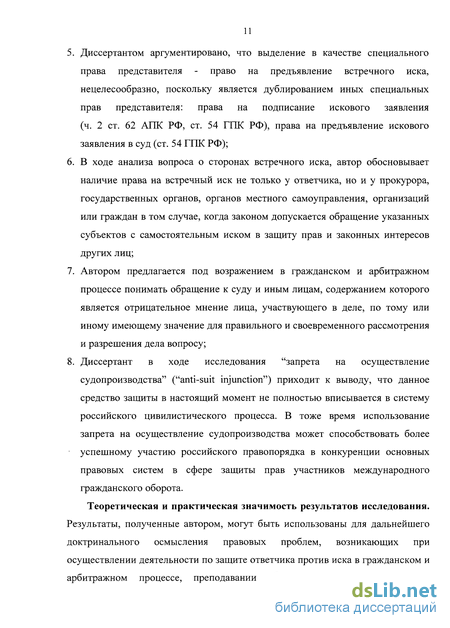 11

5. Диссертантом аргументировано, что выделение в качестве специального права представителя - право на предъявление встречного иска, нецелесообразно, поскольку является дублированием иных специальных прав представителя: права на подписание искового заявления (ч. 2 ст. 62 АПК РФ, ст. 54 ГПК РФ), права на предъявление искового заявления в суд (ст. 54 ГПК РФ);

6. В ходе анализа вопроса о сторонах встречного иска, автор обосновывает наличие права на встречный иск не только у ответчика, но и у прокурора, государственных органов, органов местного самоуправления, организаций или граждан в том случае, когда законом допускается обращение указанных субъектов с самостоятельным иском в защиту прав и законных интересов других лиц;

7. Автором предлагается под возражением в гражданском и арбитражном процессе понимать обращение к суду и иным лицам, содержанием которого является отрицательное мнение лица, участвующего в деле, по тому или иному имеющему значение для правильного и своевременного рассмотрения и разрешения дела вопросу;

8. Диссертант в ходе исследования “запрета на осуществление судопроизводства” (“anti-suit injunction”) приходит к выводу, что данное средство защиты в настоящий момент не полностью вписывается в систему российского цивилистического процесса. В тоже время использование запрета на осуществление судопроизводства может способствовать более успешному участию российского правопорядка в конкуренции основных правовых систем в сфере защиты прав участников международного гражданского оборота.

Теоретическая и практическая значимость результатов исследования. Результаты, полученные автором, могут быть использованы для дальнейшего доктринального осмысления правовых проблем, возникающих при осуществлении деятельности по защите ответчика против иска в гражданском и арбитражном процессе, преподавании

dsLib.net
библиотека диссертаций